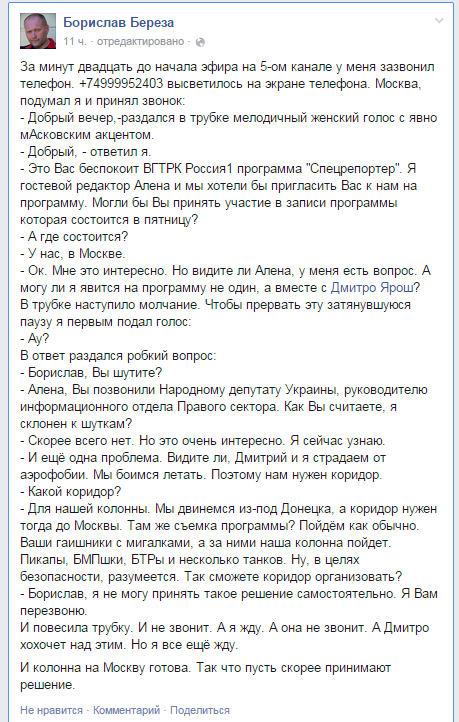 Борислав Береза
11 ч. · отредактировано ·

За минут двадцать до начала эфира на 5-ом канале у меня зазвонил телефон. +74999952403 высветилось на экране телефона. Москва, подумал я и принял звонок:
- Добрый вечер,-раздался в трубке мелодичный женский голос с явно мАсковским акцентом.
- Добрый, - ответил я.
- Это Вас беспокоит ВГТРК Россия1 программа "Спецрепортер". Я гостевой редактор Алена и мы хотели бы пригласить Вас к нам на программу. Могли бы Вы принять участие в записи программы которая состоится в пятницу?
- А где состоится?
- У нас, в Москве.
- Ок. Мне это интересно. Но видите ли Алена, у меня есть вопрос. А могу ли я явится на программу не один, а вместе с Дмитро Ярош?
В трубке наступило молчание. Чтобы прервать эту затянувшуюся паузу я первым подал голос:
- Ау?
В ответ раздался робкий вопрос:
- Борислав, Вы шутите?
- Алена, Вы позвонили Народному депутату Украины, руководителю информационного отдела Правого сектора. Как Вы считаете, я склонен к шуткам?
- Скорее всего нет. Но это очень интересно. Я сейчас узнаю.
- И ещё одна проблема. Видите ли, Дмитрий и я страдаем от аэрофобии. Мы боимся летать. Поэтому нам нужен коридор.
- Какой коридор?
- Для нашей колонны. Мы двинемся из-под Донецка, а коридор нужен тогда до Москвы. Там же съемка программы? Пойдём как обычно. Ваши гаишники с мигалками, а за ними наша колонна пойдет. Пикапы, БМПшки, БТРы и несколько танков. Ну, в целях безопасности, разумеется. Так сможете коридор организовать?
- Борислав, я не могу принять такое решение самостоятельно. Я Вам перезвоню.
И повесила трубку. И не звонит. А я жду. А она не звонит. А Дмитро хохочет над этим. Но я все ещё жду.

И колонна на Москву готова. Так что пусть скорее принимают решение.

Не нравится · Комментарий · Поделиться